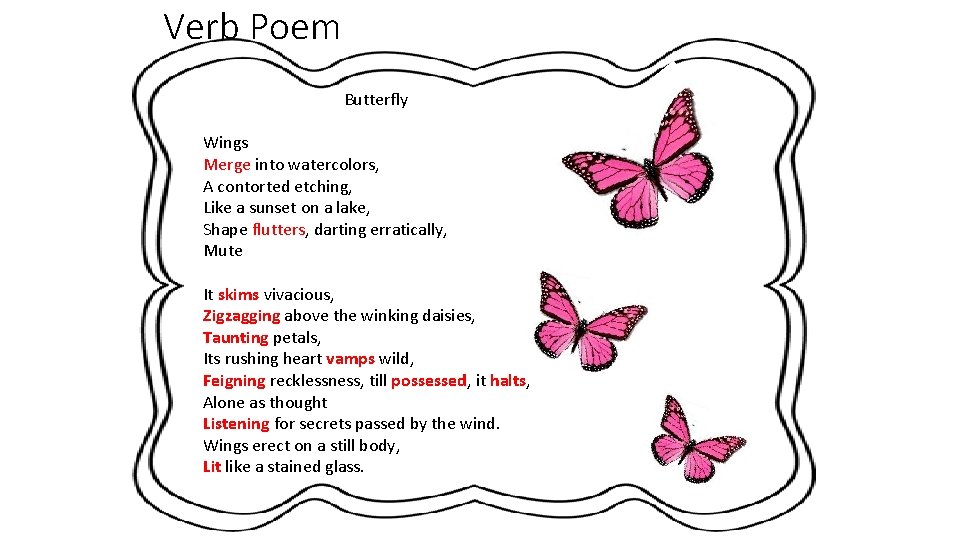 Verb Poem

Butterfly

Wings
Merge into watercolors,
A contorted etching,
Like a sunset on a lake,
Shape flutters, darting erratically,
Mute

It skims vivacious,
Zigzagging above the winking daisies,
Taunting petals,
Its rushing heart vamps wild,
Feigning recklessness, till possessed, it halts,
Alone as thought
Listening for secrets passed by the wind.
Wings erect on a still body,
Lit like a stained glass.